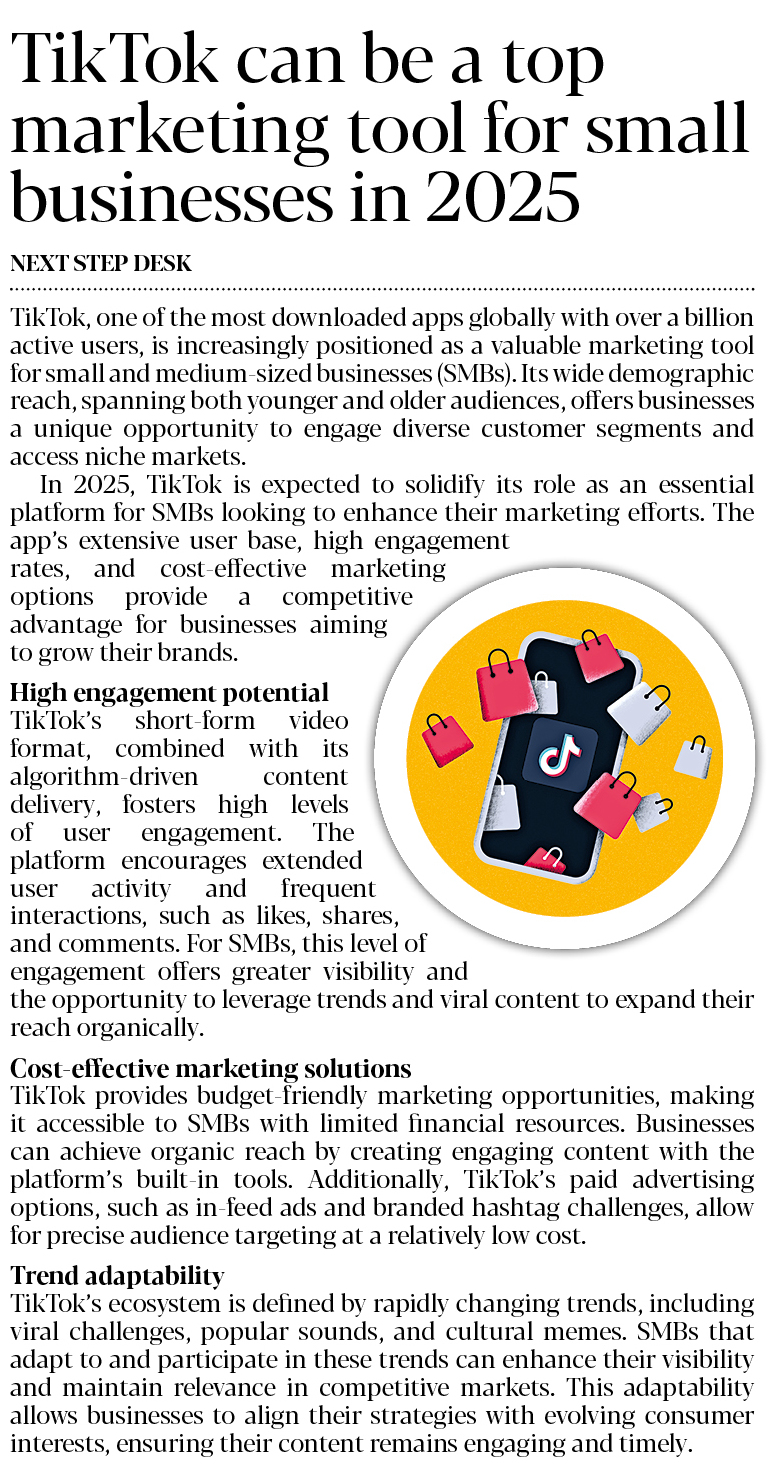 TikTok can be a top marketing tool for small businesses in 2025

NEXT STEP DESK

TikTok, one of the most downloaded apps globally with over a billion active users, is increasingly positioned as a valuable marketing tool for small and medium-sized businesses (SMBs). Its wide demographic reach, spanning both younger and older audiences, offers businesses a unique opportunity to engage diverse customer segments and access niche markets.

In 2025, TikTok is expected to solidify its role as an essential platform for SMBs looking to enhance their marketing efforts. The app's extensive user base, high engagement rates, and cost-effective marketing options provide a competitive advantage for businesses aiming to grow their brands.

High engagement potential
TikTok's short-form video format, combined with its algorithm-driven content delivery, fosters high levels of user engagement. The platform encourages extended user activity and frequent interactions, such as likes, shares, and comments. For SMBs, this level of engagement offers greater visibility and the opportunity to leverage trends and viral content to expand their reach organically.

Cost-effective marketing solutions
TikTok provides budget-friendly marketing opportunities, making it accessible to SMBs with limited financial resources. Businesses can achieve organic reach by creating engaging content with the platform's built-in tools. Additionally, TikTok's paid advertising options, such as in-feed ads and branded hashtag challenges, allow for precise audience targeting at a relatively low cost.

Trend adaptability
TikTok's ecosystem is defined by rapidly changing trends, including viral challenges, popular sounds, and cultural memes. SMBs that adapt to and participate in these trends can enhance their visibility and maintain relevance in competitive markets. This adaptability allows businesses to align their strategies with evolving consumer interests, ensuring their content remains engaging and timely.